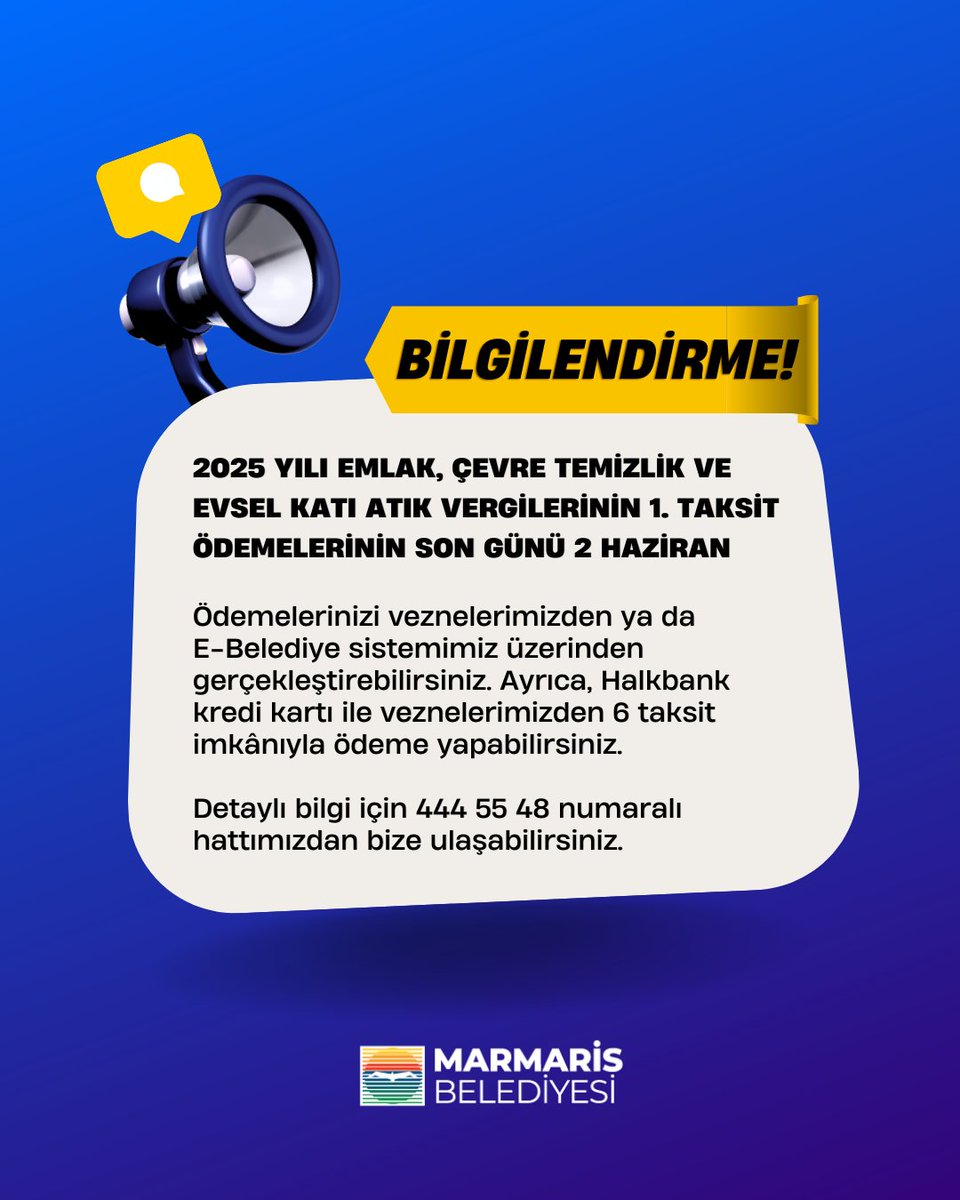 BİLGİLENDİRME!

2025 YILI EMLAK, ÇEVRE TEMİZLİK VE EVSEL KATI ATIK VERGİLERİNİN 1. TAKSİT ÖDEMELERİNİN SON GÜNÜ 2 HAZİRAN

Ödemelerinizi veznelerimizden ya da E-Belediye sistemimiz üzerinden gerçekleştirebilirsiniz. Ayrıca, Halkbank kredi kartı ile veznelerimizden 6 taksit imkânıyla ödeme yapabilirsiniz.

Detaylı bilgi için 444 55 48 numaralı hattımızdan bize ulaşabilirsiniz.

MARMARİS BELEDİYESİ